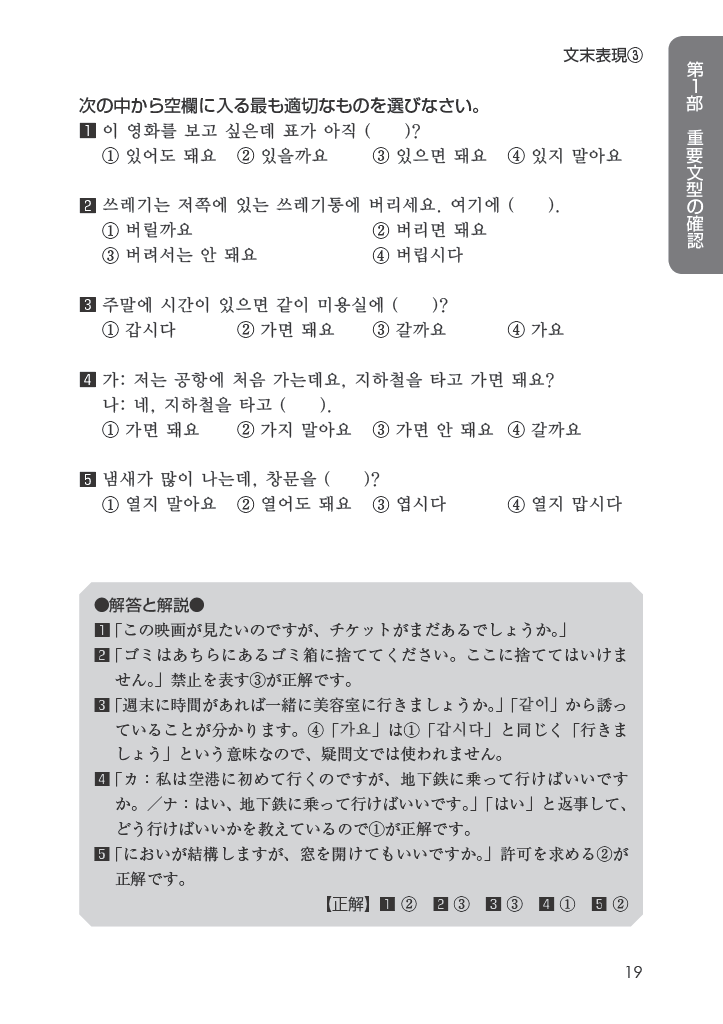 文末表現③

第1部　重要文型の確認

次の中から空欄に入る最も適切なものを選びなさい。

1 이 영화를 보고 싶은데 표가 아직 (　　)?
① 있어도 돼요　② 있을까요　③ 있으면 돼요　④ 있지 말아요

2 쓰레기는 저쪽에 있는 쓰레기통에 버리세요. 여기에 (　　).
① 버릴까요　② 버리면 돼요
③ 버려서는 안 돼요　④ 버립시다

3 주말에 시간이 있으면 같이 미용실에 (　　)?
① 갑시다　② 가면 돼요　③ 갈까요　④ 가요

4 가: 저는 공항에 처음 가는데요, 지하철을 타고 가면 돼요?
나: 네, 지하철을 타고 (　　).
① 가면 돼요　② 가지 말아요　③ 가면 안 돼요　④ 갈까요

5 냄새가 많이 나는데, 창문을 (　　)?
① 열지 말아요　② 열어도 돼요　③ 엽시다　④ 열지 맙시다

●解答と解説●
1「この映画が見たいのですが、チケットがまだあるでしょうか。」
2「ゴミはあちらにあるゴミ箱に捨ててください。ここに捨ててはいけません。」禁止を表す③が正解です。
3「週末に時間があれば一緒に美容室に行きましょうか。」「같이」から誘っていることが分かります。④「가요」は①「갑시다」と同じく「行きましょう」という意味なので、疑問文では使われません。
4「カ：私は空港に初めて行くのですが、地下鉄に乗って行けばいいですか。／ナ：はい、地下鉄に乗って行けばいいです。」「はい」と返事して、どう行けばいいかを教えているので①が正解です。
5「においが結構しますが、窓を開けてもいいですか。」許可を求める②が正解です。

【正解】1 ②　2 ③　3 ③　4 ①　5 ②

19